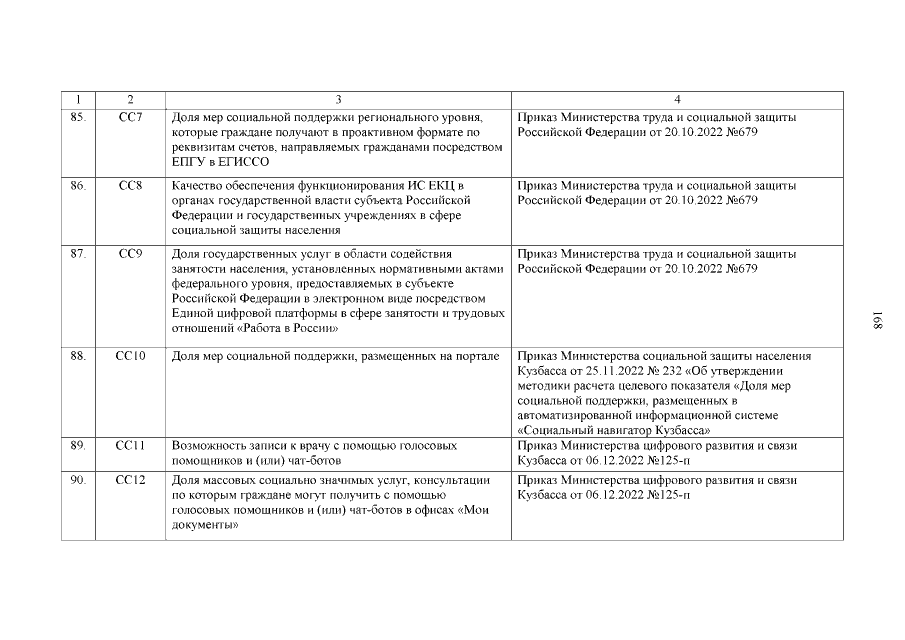 | 1 | 2 | 3 | 4 |
|---|---|---|---|
| 85. | СС7 | Доля мер социальной поддержки регионального уровня, которые граждане получают в проактивном формате по реквизитам счетов, направляемых гражданами посредством ЕПГУ в ЕГИССО | Приказ Министерства труда и социальной защиты Российской Федерации от 20.10.2022 №679 |
| 86. | СС8 | Качество обеспечения функционирования ИС ЕКЦ в органах государственной власти субъекта Российской Федерации и государственных учреждениях в сфере социальной защиты населения | Приказ Министерства труда и социальной защиты Российской Федерации от 20.10.2022 №679 |
| 87. | СС9 | Доля государственных услуг в области содействия занятости населения, установленных нормативными актами федерального уровня, предоставляемых в субъекте Российской Федерации в электронном виде посредством Единой цифровой платформы в сфере занятости и трудовых отношений «Работа в России» | Приказ Министерства труда и социальной защиты Российской Федерации от 20.10.2022 №679 |
| 88. | СС10 | Доля мер социальной поддержки, размещенных на портале | Приказ Министерства социальной защиты населения Кузбасса от 25.11.2022 № 232 «Об утверждении методики расчета целевого показателя «Доля мер социальной поддержки, размещенных в автоматизированной информационной системе «Социальный навигатор Кузбасса» |
| 89. | СС11 | Возможность записи к врачу с помощью голосовых помощников и (или) чат-ботов | Приказ Министерства цифрового развития и связи Кузбасса от 06.12.2022 №125-п |
| 90. | СС12 | Доля массовых социально значимых услуг, консультации по которым граждане могут получить с помощью голосовых помощников и (или) чат-ботов в офисах «Мои документы» | Приказ Министерства цифрового развития и связи Кузбасса от 06.12.2022 №125-п |

168